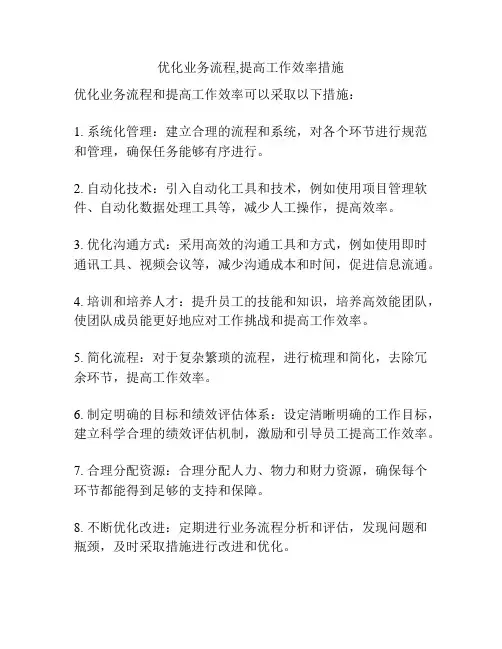 优化业务流程,提高工作效率措施

优化业务流程和提高工作效率可以采取以下措施：

1. 系统化管理：建立合理的流程和系统，对各个环节进行规范和管理，确保任务能够有序进行。

2. 自动化技术：引入自动化工具和技术，例如使用项目管理软件、自动化数据处理工具等，减少人工操作，提高效率。

3. 优化沟通方式：采用高效的沟通工具和方式，例如使用即时通讯工具、视频会议等，减少沟通成本和时间，促进信息流通。

4. 培训和培养人才：提升员工的技能和知识，培养高效能团队，使团队成员能更好地应对工作挑战和提高工作效率。

5. 简化流程：对于复杂繁琐的流程，进行梳理和简化，去除冗余环节，提高工作效率。

6. 制定明确的目标和绩效评估体系：设定清晰明确的工作目标，建立科学合理的绩效评估机制，激励和引导员工提高工作效率。

7. 合理分配资源：合理分配人力、物力和财力资源，确保每个环节都能得到足够的支持和保障。

8. 不断优化改进：定期进行业务流程分析和评估，发现问题和瓶颈，及时采取措施进行改进和优化。